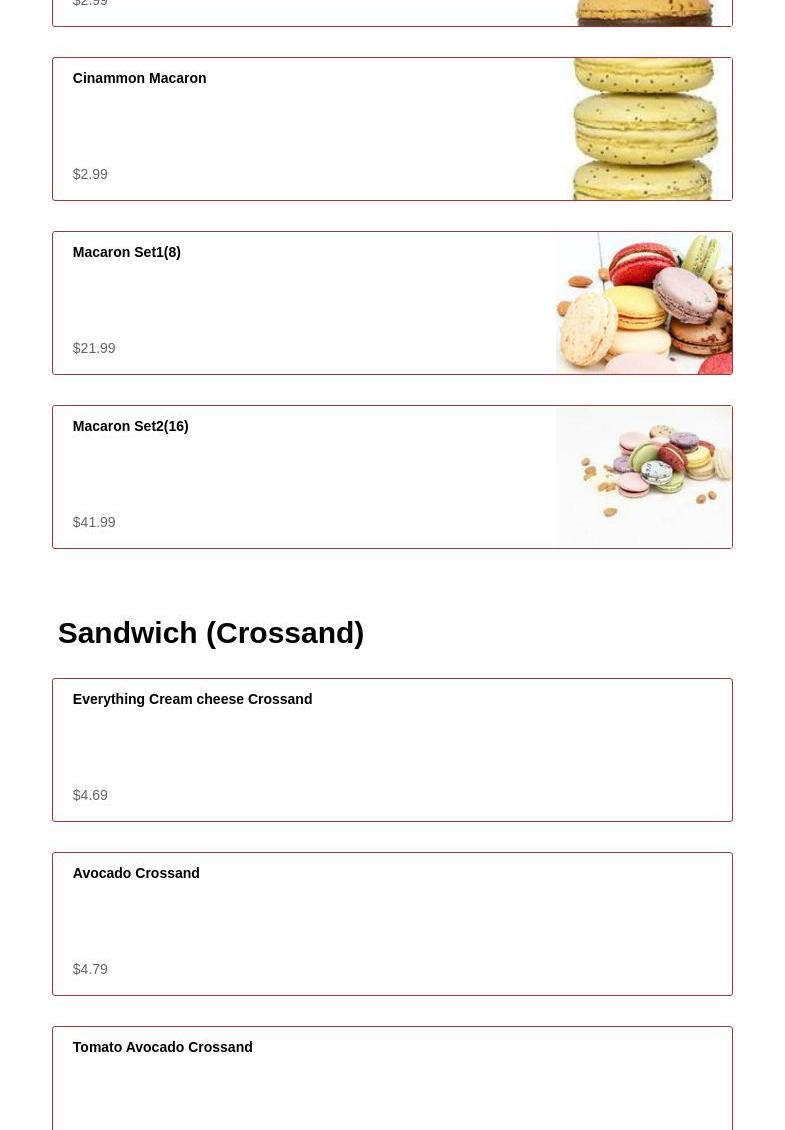 $2.99

Cinammon Macaron

$2.99

Macaron Set1(8)

$21.99

Macaron Set2(16)

$41.99

Sandwich (Crossand)

Everything Cream cheese Crossand

$4.69

Avocado Crossand

$4.79

Tomato Avocado Crossand